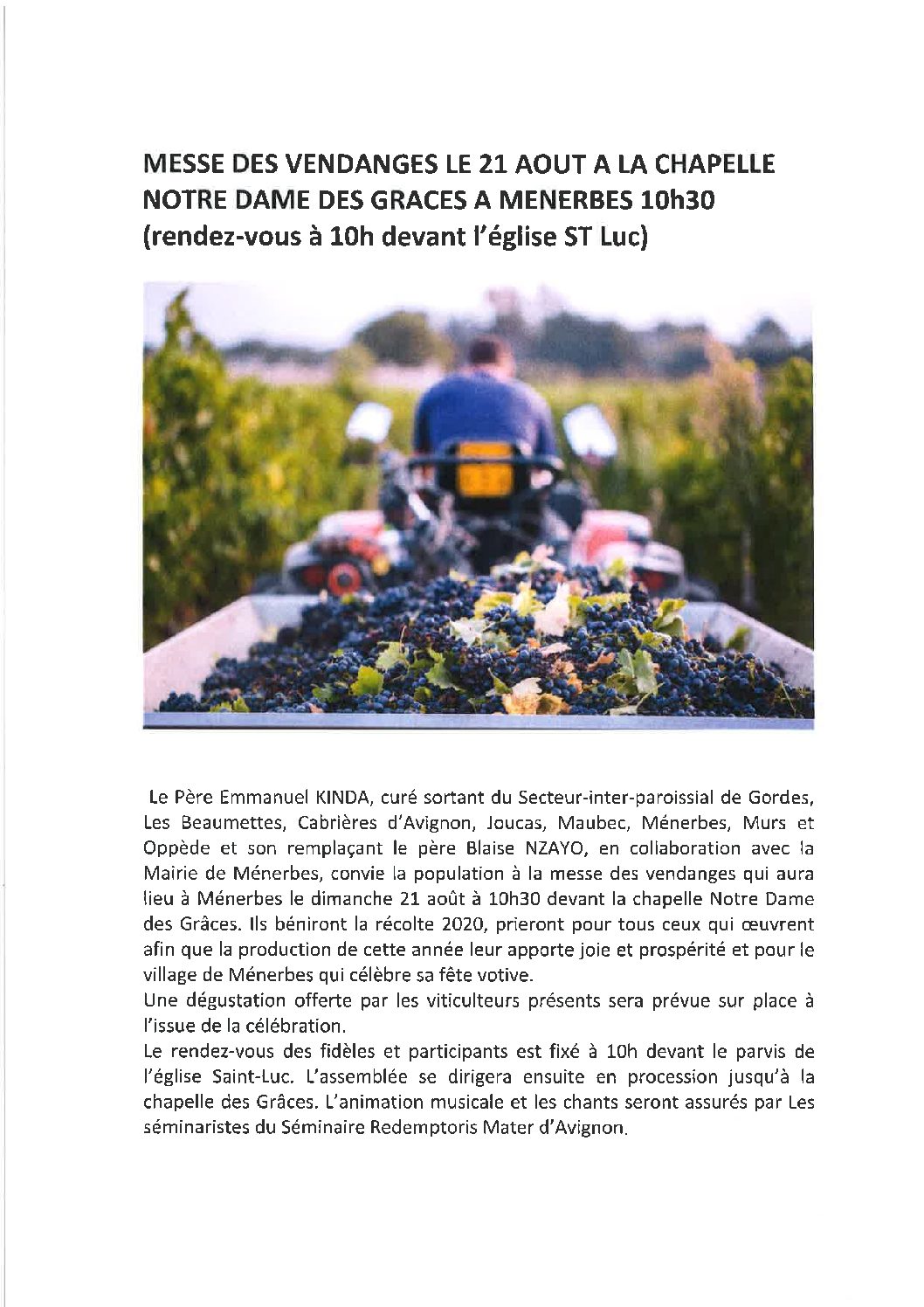 MESSE DES VENDANGES LE 21 AOUT A LA CHAPELLE NOTRE DAME DES GRACES A MENERBES 10h30 (rendez-vous à 10h devant l'église ST Luc)

Le Père Emmanuel KINDA, curé sortant du Secteur-inter-paroissial de Gordes, Les Beaumettes, Cabrières d'Avignon, Joucas, Maubec, Ménerbes, Murs et Oppède et son remplaçant le père Blaise NZAYO, en collaboration avec la Mairie de Ménerbes, convie la population à la messe des vendanges qui aura lieu à Ménerbes le dimanche 21 août à 10h30 devant la chapelle Notre Dame des Grâces. Ils béniront la récolte 2020, prieront pour tous ceux qui œuvrent afin que la production de cette année leur apporte joie et prospérité et pour le village de Ménerbes qui célèbre sa fête votive.
Une dégustation offerte par les viticulteurs présents sera prévue sur place à l'issue de la célébration.
Le rendez-vous des fidèles et participants est fixé à 10h devant le parvis de l'église Saint-Luc. L'assemblée se dirigera ensuite en procession jusqu'à la chapelle des Grâces. L'animation musicale et les chants seront assurés par Les séminaristes du Séminaire Redemptoris Mater d'Avignon.